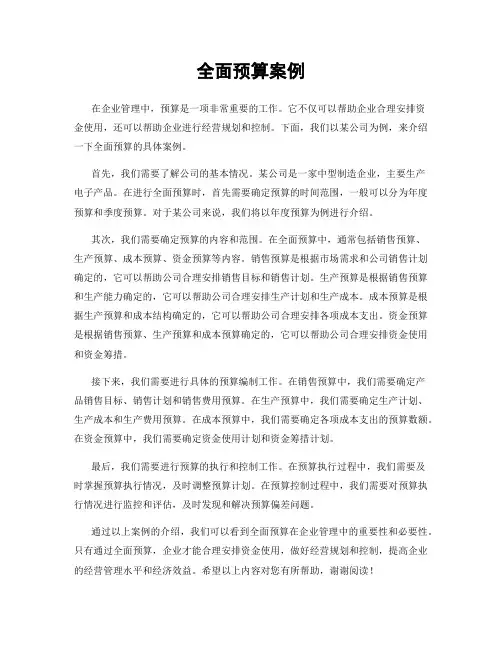 全面预算案例

在企业管理中，预算是一项非常重要的工作。它不仅可以帮助企业合理安排资金使用，还可以帮助企业进行经营规划和控制。下面，我们以某公司为例，来介绍一下全面预算的具体案例。

首先，我们需要了解公司的基本情况。某公司是一家中型制造企业，主要生产电子产品。在进行全面预算时，首先需要确定预算的时间范围，一般可以分为年度预算和季度预算。对于某公司来说，我们将以年度预算为例进行介绍。

其次，我们需要确定预算的内容和范围。在全面预算中，通常包括销售预算、生产预算、成本预算、资金预算等内容。销售预算是根据市场需求和公司销售计划确定的，它可以帮助公司合理安排销售目标和销售计划。生产预算是根据销售预算和生产能力确定的，它可以帮助公司合理安排生产计划和生产成本。成本预算是根据生产预算和成本结构确定的，它可以帮助公司合理安排各项成本支出。资金预算是根据销售预算、生产预算和成本预算确定的，它可以帮助公司合理安排资金使用和资金筹措。

接下来，我们需要进行具体的预算编制工作。在销售预算中，我们需要确定产品销售目标、销售计划和销售费用预算。在生产预算中，我们需要确定生产计划、生产成本和生产费用预算。在成本预算中，我们需要确定各项成本支出的预算数额。在资金预算中，我们需要确定资金使用计划和资金筹措计划。

最后，我们需要进行预算的执行和控制工作。在预算执行过程中，我们需要及时掌握预算执行情况，及时调整预算计划。在预算控制过程中，我们需要对预算执行情况进行监控和评估，及时发现和解决预算偏差问题。

通过以上案例的介绍，我们可以看到全面预算在企业管理中的重要性和必要性。只有通过全面预算，企业才能合理安排资金使用，做好经营规划和控制，提高企业的经营管理水平和经济效益。希望以上内容对您有所帮助，谢谢阅读！